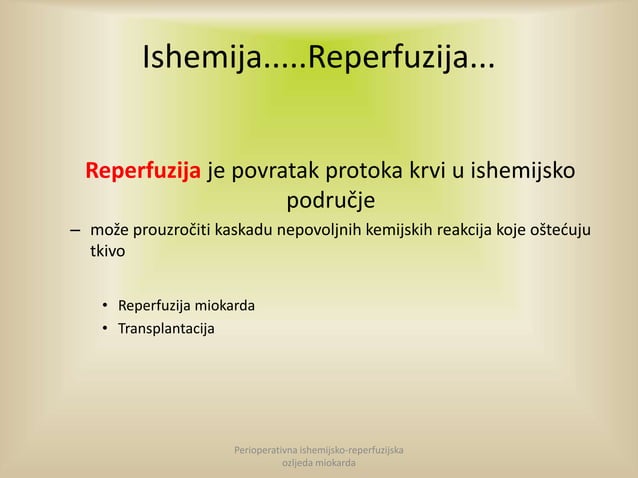 Ishemija.....Reperfuzija...

Reperfuzija je povratak protoka krvi u ishemijsko područje

– može prouzročiti kaskadu nepovoljnih kemijskih reakcija koje oštećuju tkivo

• Reperfuzija miokarda
• Transplantacija

Perioperativna ishemijsko-reperfuzijska ozljeda miokarda